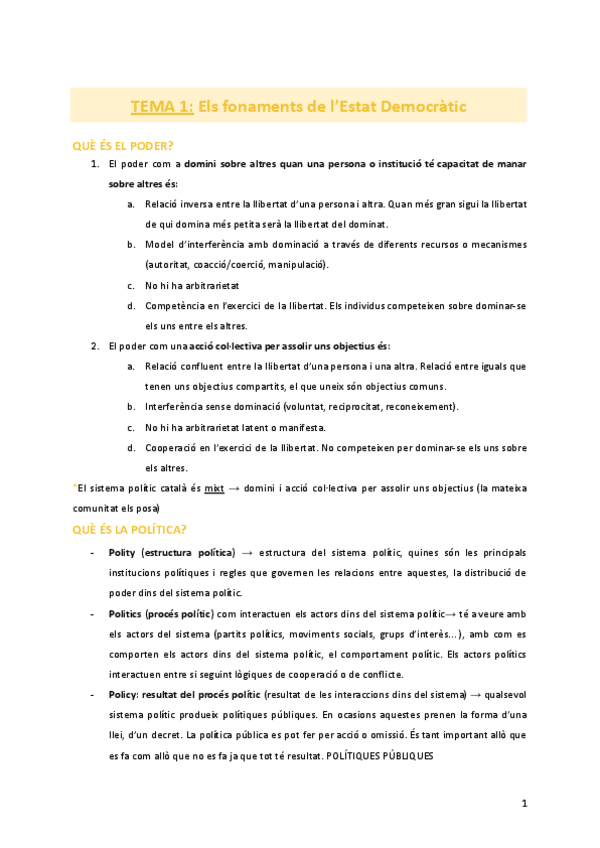 TEMA 1: Els fonaments de l'Estat Democràtic

QUÈ ÉS EL PODER?

1. El poder com a domini sobre altres quan una persona o institució té capacitat de manar sobre altres és:
    a. Relació inversa entre la llibertat d'una persona i altra. Quan més gran sigui la llibertat de qui domina més petita serà la llibertat del dominat.
    b. Model d'interferència amb dominació a través de diferents recursos o mecanismes (autoritat, coacció/coerció, manipulació).
    c. No hi ha arbitrarietat
    d. Competència en l'exercici de la llibertat. Els individus competeixen sobre dominar-se els uns entre els altres.
2. El poder com una acció col·lectiva per assolir uns objectius és:
    a. Relació confluent entre la llibertat d'una persona i una altra. Relació entre iguals que tenen uns objectius compartits, el que uneix són objectius comuns.
    b. Interferència sense dominació (voluntat, reciprocitat, reconeixement).
    c. No hi ha arbitrarietat latent o manifesta.
    d. Cooperació en l'exercici de la llibertat. No competeixen per dominar-se els uns sobre els altres.

*El sistema polític català és mixt → domini i acció col·lectiva per assolir uns objectius (la mateixa comunitat els posa)

QUÈ ÉS LA POLÍTICA?

- Polity (estructura política) → estructura del sistema polític, quines són les principals institucions polítiques i regles que governen les relacions entre aquestes, la distribució de poder dins del sistema polític.
- Politics (procés polític) com interactuen els actors dins del sistema polític→ té a veure amb els actors del sistema (partits polítics, moviments socials, grups d'interès...), amb com es comporten els actors dins del sistema polític, el comportament polític. Els actors polítics interactuen entre si seguint lògiques de cooperació o de conflicte.
- Policy: resultat del procés polític (resultat de les interaccions dins del sistema) → qualsevol sistema polític produeix polítiques públiques. En ocasions aquestes prenen la forma d'una llei, d'un decret. La política pública es pot fer per acció o omissió. És tant important allò que es fa com allò que no es fa ja que tot té resultat. POLÍTIQUES PÚBLIQUES

1